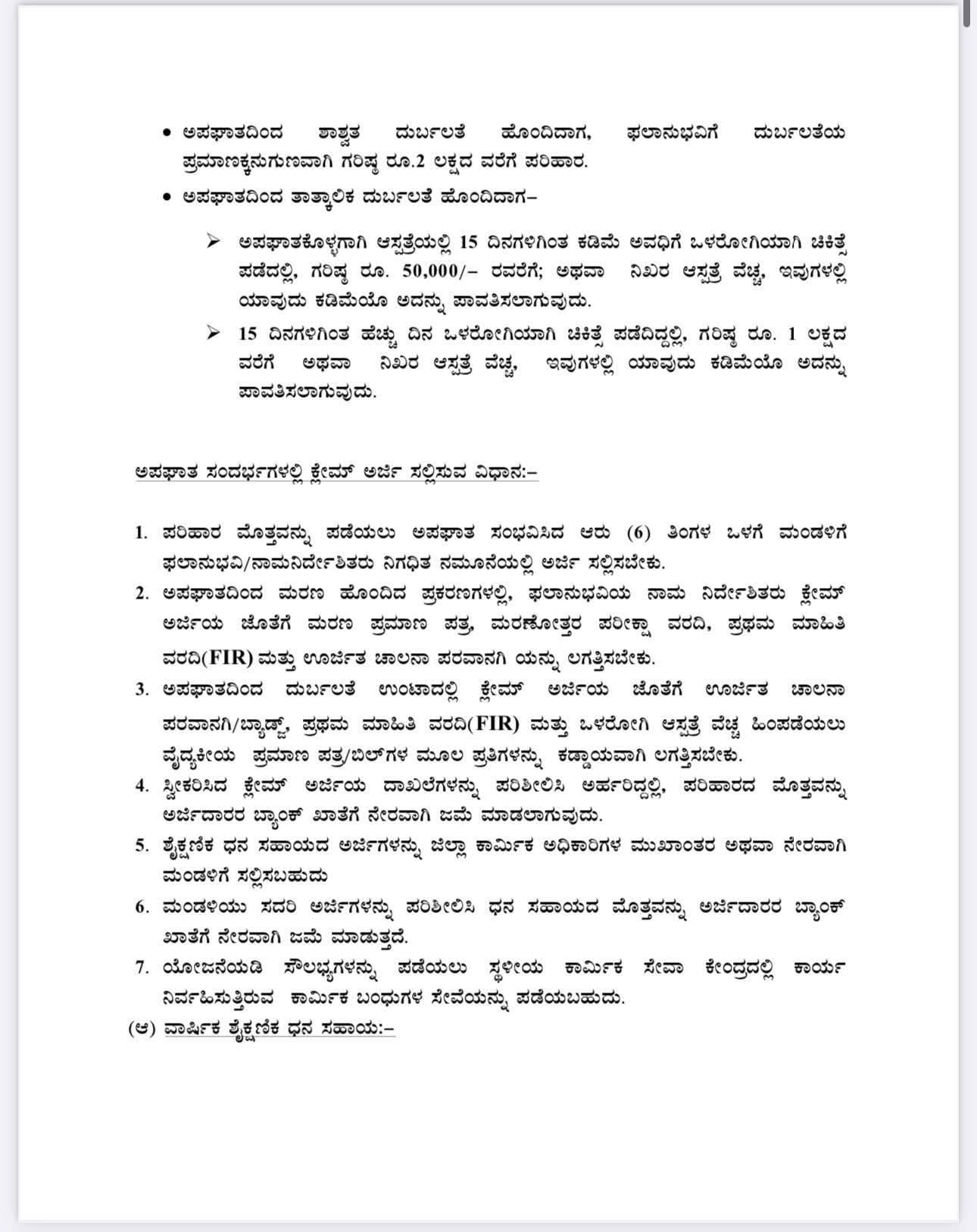 • ಅಪಘಾತದಿಂದ ಶಾಶ್ವತ ದುರ್ಬಲತೆ ಹೊಂದಿದಾಗ, ಫಲಾನುಭವಿಗೆ ದುರ್ಬಲತೆಯ ಪ್ರಮಾಣಕ್ಕನುಗುಣವಾಗಿ ಗರಿಷ್ಠ ರೂ.2 ಲಕ್ಷದ ವರೆಗೆ ಪರಿಹಾರ.

• ಅಪಘಾತದಿಂದ ತಾತ್ಕಾಲಿಕ ದುರ್ಬಲತೆ ಹೊಂದಿದಾಗ–

➢ ಅಪಘಾತಕೊಳ್ಳಗಾಗಿ ಆಸ್ಪತ್ರೆಯಲ್ಲಿ 15 ದಿನಗಳಿಗಿಂತ ಕಡಿಮೆ ಅವಧಿಗೆ ಒಳರೋಗಿಯಾಗಿ ಚಿಕಿತ್ಸೆ ಪಡೆದಲ್ಲಿ, ಗರಿಷ್ಠ ರೂ. 50,000/– ರವರೆಗೆ; ಅಥವಾ ನಿಖರ ಆಸ್ಪತ್ರೆ ವೆಚ್ಚ, ಇವುಗಳಲ್ಲಿ ಯಾವುದು ಕಡಿಮೆಯೊ ಅದನ್ನು ಪಾವತಿಸಲಾಗುವುದು.

➢ 15 ದಿನಗಳಿಗಿಂತ ಹೆಚ್ಚು ದಿನ ಒಳರೋಗಿಯಾಗಿ ಚಿಕಿತ್ಸೆ ಪಡೆದಿದ್ದಲ್ಲಿ, ಗರಿಷ್ಠ ರೂ. 1 ಲಕ್ಷದ ವರೆಗೆ ಅಥವಾ ನಿಖರ ಆಸ್ಪತ್ರೆ ವೆಚ್ಚ, ಇವುಗಳಲ್ಲಿ ಯಾವುದು ಕಡಿಮೆಯೊ ಅದನ್ನು ಪಾವತಿಸಲಾಗುವುದು.

ಅಪಘಾತ ಸಂದರ್ಭಗಳಲ್ಲಿ ಕ್ಲೇಮ್ ಅರ್ಜಿ ಸಲ್ಲಿಸುವ ವಿಧಾನ:–

1. ಪರಿಹಾರ ಮೊತ್ತವನ್ನು ಪಡೆಯಲು ಅಪಘಾತ ಸಂಭವಿಸಿದ ಆರು (6) ತಿಂಗಳ ಒಳಗೆ ಮಂಡಳಿಗೆ ಫಲಾನುಭವಿ/ನಾಮನಿರ್ದೇಶಿತರು ನಿಗಧಿತ ನಮೂನೆಯಲ್ಲಿ ಅರ್ಜಿ ಸಲ್ಲಿಸಬೇಕು.
2. ಅಪಘಾತದಿಂದ ಮರಣ ಹೊಂದಿದ ಪ್ರಕರಣಗಳಲ್ಲಿ, ಫಲಾನುಭವಿಯ ನಾಮ ನಿರ್ದೇಶಿತರು ಕ್ಲೇಮ್ ಅರ್ಜಿಯ ಜೊತೆಗೆ ಮರಣ ಪ್ರಮಾಣ ಪತ್ರ, ಮರಣೋತ್ತರ ಪರೀಕ್ಷಾ ವರದಿ, ಪ್ರಥಮ ಮಾಹಿತಿ ವರದಿ(FIR) ಮತ್ತು ಊರ್ಜಿತ ಚಾಲನಾ ಪರವಾನಗಿ ಯನ್ನು ಲಗತ್ತಿಸಬೇಕು.
3. ಅಪಘಾತದಿಂದ ದುರ್ಬಲತೆ ಉಂಟಾದಲ್ಲಿ ಕ್ಲೇಮ್ ಅರ್ಜಿಯ ಜೊತೆಗೆ ಊರ್ಜಿತ ಚಾಲನಾ ಪರವಾನಗಿ/ಬ್ಯಾಡ್ಜ್, ಪ್ರಥಮ ಮಾಹಿತಿ ವರದಿ(FIR) ಮತ್ತು ಒಳರೋಗಿ ಆಸ್ಪತ್ರೆ ವೆಚ್ಚ ಹಿಂಪಡೆಯಲು ವೈದ್ಯಕೀಯ ಪ್ರಮಾಣ ಪತ್ರ/ಬಿಲ್‌ಗಳ ಮೂಲ ಪ್ರತಿಗಳನ್ನು ಕಡ್ಡಾಯವಾಗಿ ಲಗತ್ತಿಸಬೇಕು.
4. ಸ್ವೀಕರಿಸಿದ ಕ್ಲೇಮ್ ಅರ್ಜಿಯ ದಾಖಲೆಗಳನ್ನು ಪರಿಶೀಲಿಸಿ ಅರ್ಹರಿದ್ದಲ್ಲಿ, ಪರಿಹಾರದ ಮೊತ್ತವನ್ನು ಅರ್ಜಿದಾರರ ಬ್ಯಾಂಕ್ ಖಾತೆಗೆ ನೇರವಾಗಿ ಜಮೆ ಮಾಡಲಾಗುವುದು.
5. ಶೈಕ್ಷಣಿಕ ಧನ ಸಹಾಯದ ಅರ್ಜಿಗಳನ್ನು ಜಿಲ್ಲಾ ಕಾರ್ಮಿಕ ಅಧಿಕಾರಿಗಳ ಮುಖಾಂತರ ಅಥವಾ ನೇರವಾಗಿ ಮಂಡಳಿಗೆ ಸಲ್ಲಿಸಬಹುದು
6. ಮಂಡಳಿಯು ಸದರಿ ಅರ್ಜಿಗಳನ್ನು ಪರಿಶೀಲಿಸಿ ಧನ ಸಹಾಯದ ಮೊತ್ತವನ್ನು ಅರ್ಜಿದಾರರ ಬ್ಯಾಂಕ್ ಖಾತೆಗೆ ನೇರವಾಗಿ ಜಮೆ ಮಾಡುತ್ತದೆ.
7. ಯೋಜನೆಯಡಿ ಸೌಲಭ್ಯಗಳನ್ನು ಪಡೆಯಲು ಸ್ಥಳೀಯ ಕಾರ್ಮಿಕ ಸೇವಾ ಕೇಂದ್ರದಲ್ಲಿ ಕಾರ್ಯ ನಿರ್ವಹಿಸುತ್ತಿರುವ ಕಾರ್ಮಿಕ ಬಂಧುಗಳ ಸೇವೆಯನ್ನು ಪಡೆಯಬಹುದು.

(ಆ) ವಾರ್ಷಿಕ ಶೈಕ್ಷಣಿಕ ಧನ ಸಹಾಯ:–